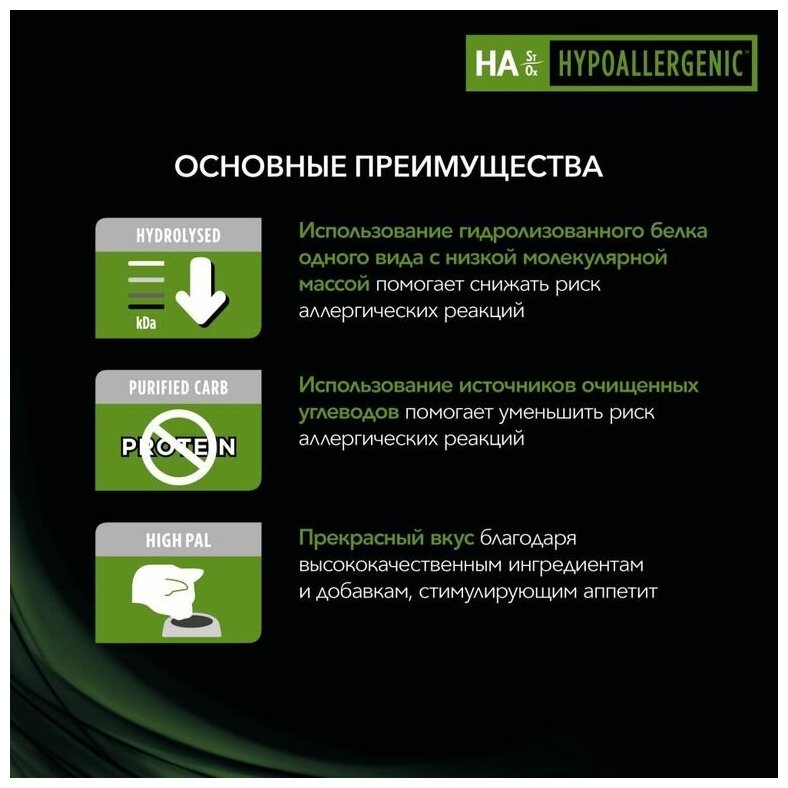 HA St Ox HYPOALLERGENIC™

ОСНОВНЫЕ ПРЕИМУЩЕСТВА

HYDROLYSED

kDa

Использование гидролизованного белка одного вида с низкой молекулярной массой помогает снижать риск аллергических реакций

PURIFIED CARB

PROTEIN

Использование источников очищенных углеводов помогает уменьшить риск аллергических реакций

HIGH PAL

Прекрасный вкус благодаря высококачественным ингредиентам и добавкам, стимулирующим аппетит